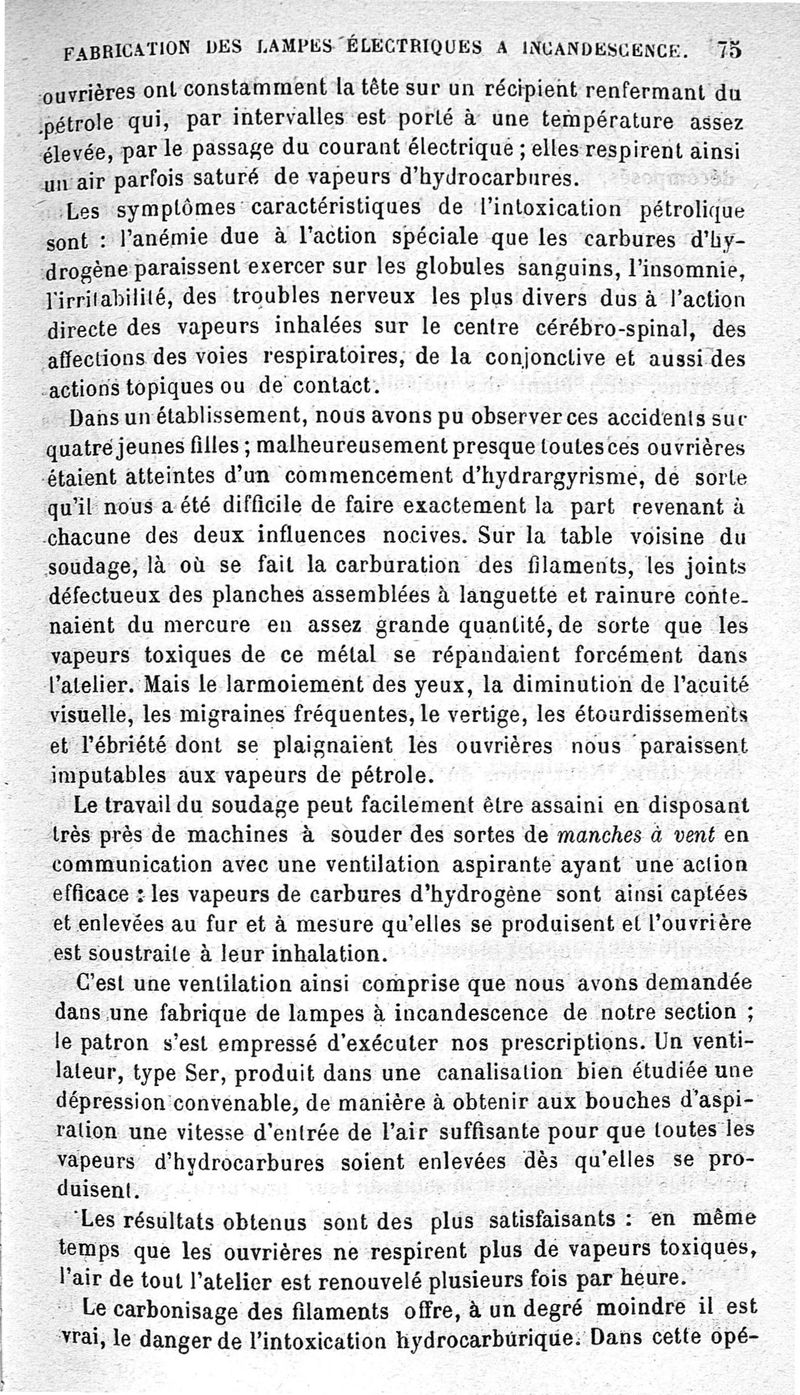 FABRICATION DES LAMPES ÉLECTRIQUES A INCANDESCENCE. 75

ouvrières ont constamment la tête sur un récipient renfermant du pétrole qui, par intervalles est porté à une température assez élevée, par le passage du courant électrique ; elles respirent ainsi un air parfois saturé de vapeurs d'hydrocarbures.

Les symptômes caractéristiques de l'intoxication pétrolique sont : l'anémie due à l'action spéciale que les carbures d'hydrogène paraissent exercer sur les globules sanguins, l'insomnie, l'irritabilité, des troubles nerveux les plus divers dus à l'action directe des vapeurs inhalées sur le centre cérébro-spinal, des affections des voies respiratoires, de la conjonctive et aussi des actions topiques ou de contact.

Dans un établissement, nous avons pu observer ces accidents sur quatre jeunes filles ; malheureusement presque toutes ces ouvrières étaient atteintes d'un commencement d'hydrargyrisme, de sorte qu'il nous a été difficile de faire exactement la part revenant à chacune des deux influences nocives. Sur la table voisine du soudage, là où se fait la carburation des filaments, les joints défectueux des planches assemblées à languette et rainure contenaient du mercure en assez grande quantité, de sorte que les vapeurs toxiques de ce métal se répandaient forcément dans l'atelier. Mais le larmoiement des yeux, la diminution de l'acuité visuelle, les migraines fréquentes, le vertige, les étourdissements et l'ébriété dont se plaignaient les ouvrières nous paraissent imputables aux vapeurs de pétrole.

Le travail du soudage peut facilement être assaini en disposant très près de machines à souder des sortes de manches à vent en communication avec une ventilation aspirante ayant une action efficace : les vapeurs de carbures d'hydrogène sont ainsi captées et enlevées au fur et à mesure qu'elles se produisent et l'ouvrière est soustraite à leur inhalation.

C'est une ventilation ainsi comprise que nous avons demandée dans une fabrique de lampes à incandescence de notre section ; le patron s'est empressé d'exécuter nos prescriptions. Un ventilateur, type Ser, produit dans une canalisation bien étudiée une dépression convenable, de manière à obtenir aux bouches d'aspiration une vitesse d'entrée de l'air suffisante pour que toutes les vapeurs d'hydrocarbures soient enlevées dès qu'elles se produisent.

Les résultats obtenus sont des plus satisfaisants : en même temps que les ouvrières ne respirent plus de vapeurs toxiques, l'air de tout l'atelier est renouvelé plusieurs fois par heure.

Le carbonisage des filaments offre, à un degré moindre il est vrai, le danger de l'intoxication hydrocarburique. Dans cette opé-